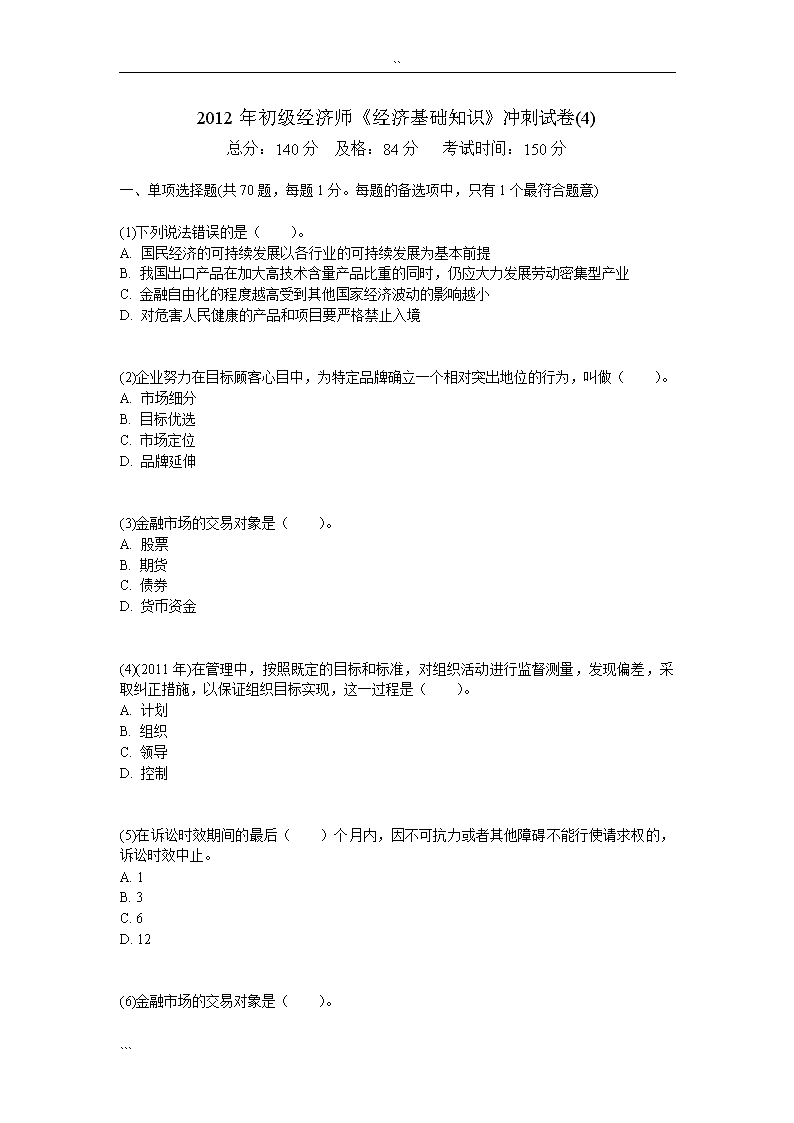 ``

2012 年初级经济师《经济基础知识》冲刺试卷(4)

总分：140 分　及格：84 分　考试时间：150 分

一、单项选择题(共 70 题，每题 1 分。每题的备选项中，只有 1 个最符合题意)

(1)下列说法错误的是（　　）。
A. 国民经济的可持续发展以各行业的可持续发展为基本前提
B. 我国出口产品在加大高技术含量产品比重的同时，仍应大力发展劳动密集型产业
C. 金融自由化的程度越高受到其他国家经济波动的影响越小
D. 对危害人民健康的产品和项目要严格禁止入境

(2)企业努力在目标顾客心目中，为特定品牌确立一个相对突出地位的行为，叫做（　　）。
A. 市场细分
B. 目标优选
C. 市场定位
D. 品牌延伸

(3)金融市场的交易对象是（　　）。
A. 股票
B. 期货
C. 债券
D. 货币资金

(4)(2011 年)在管理中，按照既定的目标和标准，对组织活动进行监督测量，发现偏差，采取纠正措施，以保证组织目标实现，这一过程是（　　）。
A. 计划
B. 组织
C. 领导
D. 控制

(5)在诉讼时效期间的最后（　　）个月内，因不可抗力或者其他障碍不能行使请求权的，诉讼时效中止。
A. 1
B. 3
C. 6
D. 12

(6)金融市场的交易对象是（　　）。

```